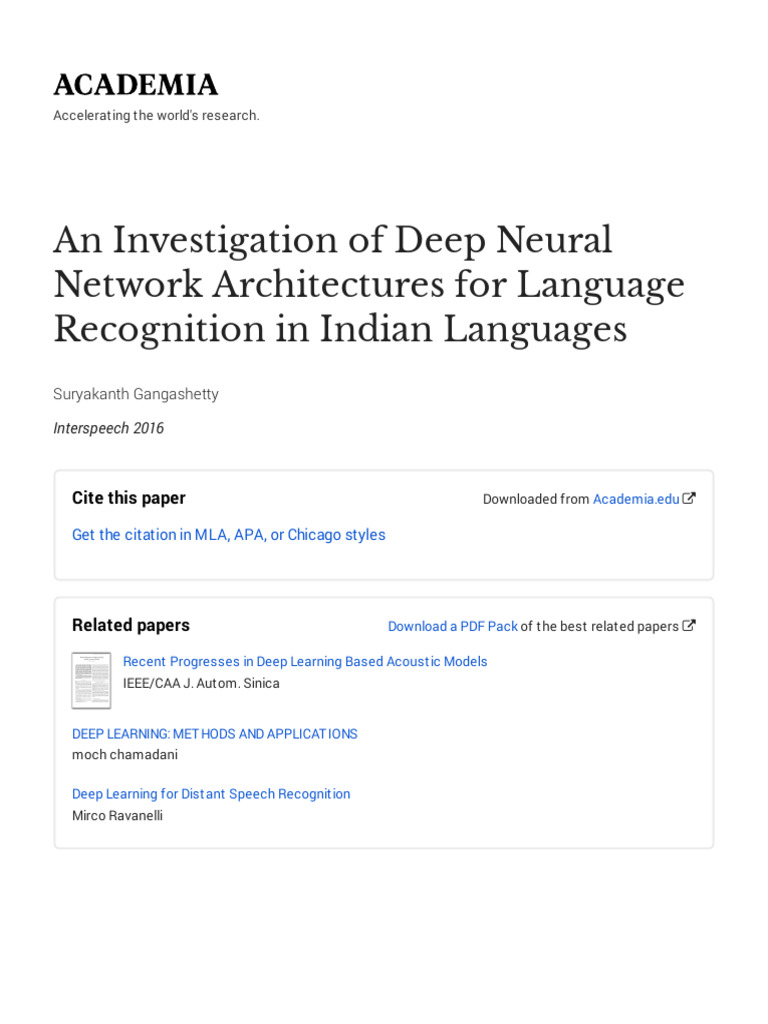 ACADEMIA

Accelerating the world's research.

An Investigation of Deep Neural Network Architectures for Language Recognition in Indian Languages

Suryakanth Gangashetty

Interspeech 2016

Cite this paper

Downloaded from Academia.edu

Get the citation in MLA, APA, or Chicago styles

Related papers

Download a PDF Pack of the best related papers

Recent Progresses in Deep Learning Based Acoustic Models
IEEE/CAA J. Autom. Sinica

DEEP LEARNING: METHODS AND APPLICATIONS
moch chamadani

Deep Learning for Distant Speech Recognition
Mirco Ravanelli